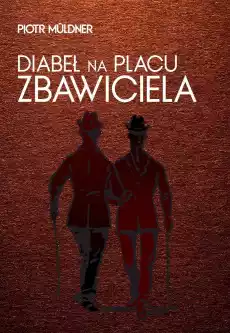 PIOTR MÜLDNER

DIABEŁ NA PLACU ZBAWICIELA